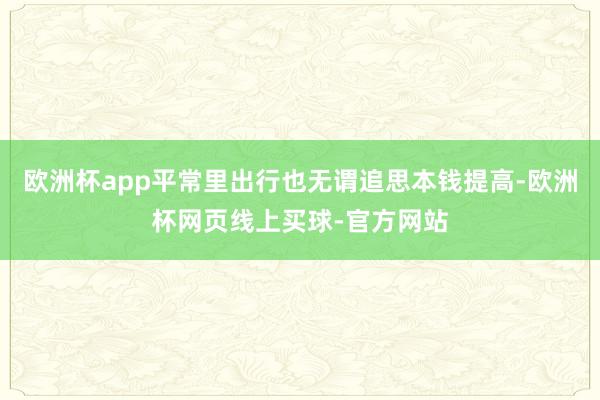 欧洲杯app平常里出行也无谓追思本钱提高-欧洲杯网页线上买球-官方网站